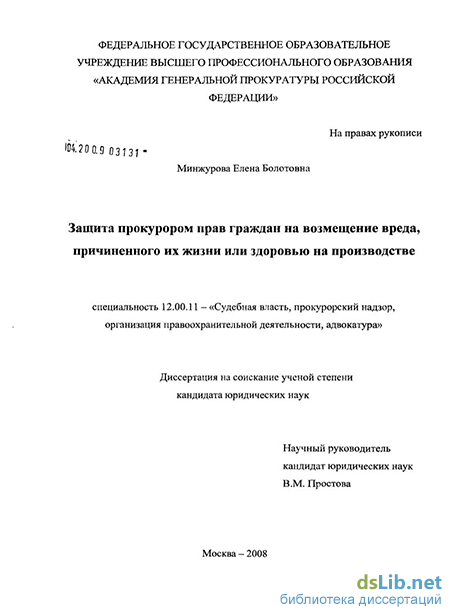 ФЕДЕРАЛЬНОЕ ГОСУДАРСТВЕННОЕ ОБРАЗОВАТЕЛЬНОЕ УЧРЕЖДЕНИЕ ВЫСШЕГО ПРОФЕССИОНАЛЬНОГО ОБРАЗОВАНИЯ «АКАДЕМИЯ ГЕНЕРАЛЬНОЙ ПРОКУРАТУРЫ РОССИЙСКОЙ ФЕДЕРАЦИИ»

На правах рукописи

04.2009 03131 -

Минжурова Елена Болотовна

Защита прокурором прав граждан на возмещение вреда, причиненного их жизни или здоровью на производстве

специальность 12.00.11 – «Судебная власть, прокурорский надзор, организация правоохранительной деятельности, адвокатура»

Диссертация на соискание ученой степени кандидата юридических наук

Научный руководитель
кандидат юридических наук
В.М. Простова

Москва – 2008

dsLib.net
библиотека диссертаций